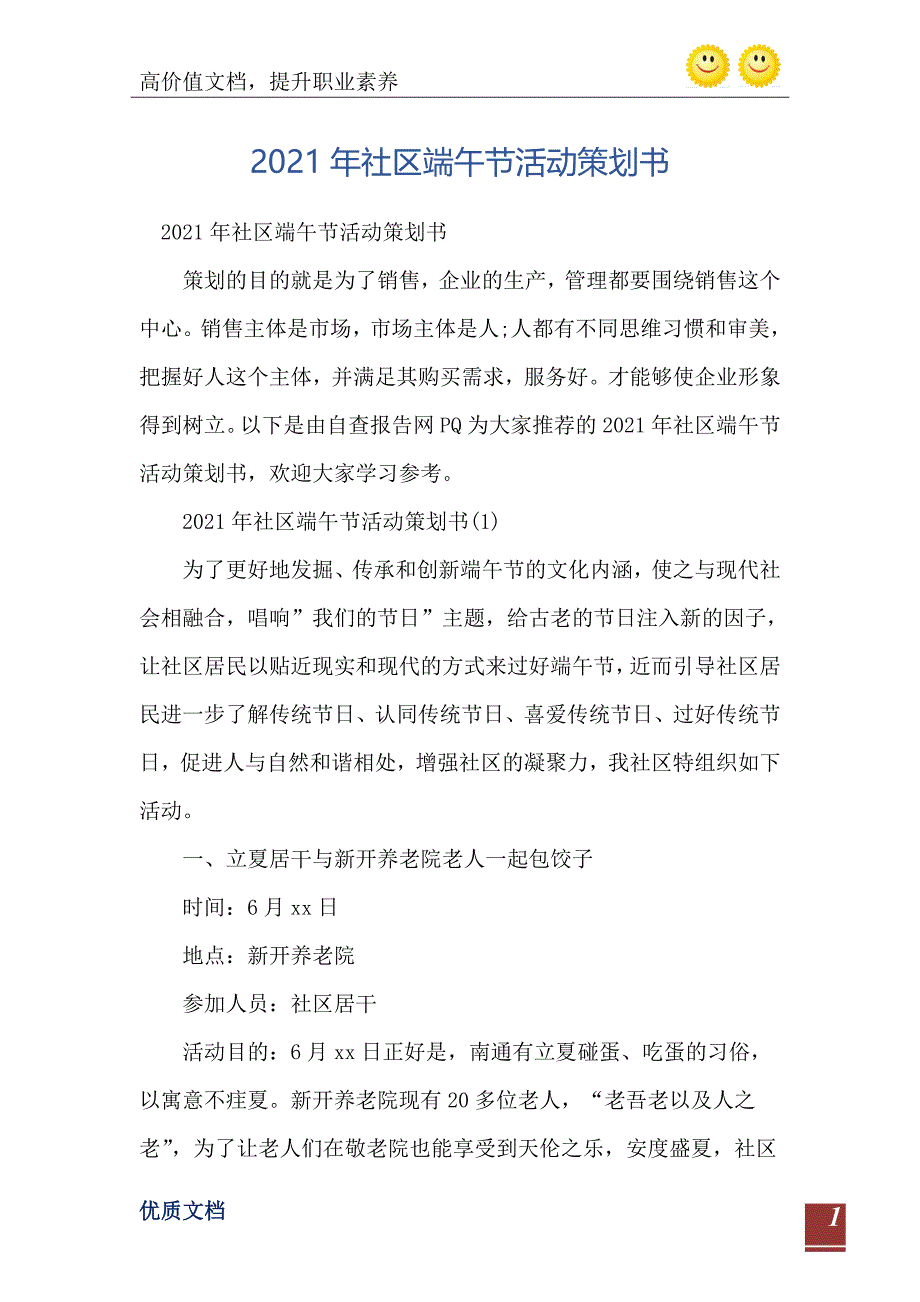 高价值文档，提升职业素养

2021年社区端午节活动策划书

2021年社区端午节活动策划书

策划的目的就是为了销售，企业的生产，管理都要围绕销售这个中心。销售主体是市场，市场主体是人;人都有不同思维习惯和审美，把握好人这个主体，并满足其购买需求，服务好。才能够使企业形象得到树立。以下是由自查报告网PQ为大家推荐的2021年社区端午节活动策划书，欢迎大家学习参考。

2021年社区端午节活动策划书(1)

为了更好地发掘、传承和创新端午节的文化内涵，使之与现代社会相融合，唱响”我们的节日”主题，给古老的节日注入新的因子，让社区居民以贴近现实和现代的方式来过好端午节，近而引导社区居民进一步了解传统节日、认同传统节日、喜爱传统节日、过好传统节日，促进人与自然和谐相处，增强社区的凝聚力，我社区特组织如下活动。

一、立夏居干与新开养老院老人一起包饺子

时间：6月xx日

地点：新开养老院

参加人员：社区居干

活动目的：6月xx日正好是，南通有立夏碰蛋、吃蛋的习俗，以寓意不疰夏。新开养老院现有20多位老人，“老吾老以及人之老”，为了让老人们在敬老院也能享受到天伦之乐，安度盛夏，社区

优质文档

1